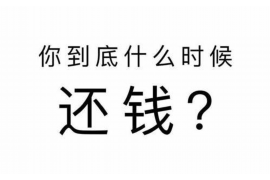 你到底什么时候

还钱？